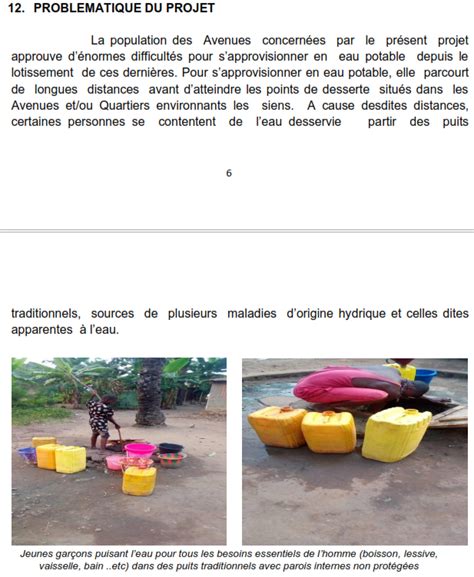 12. PROBLEMATIQUE DU PROJET

La population des Avenues concernées par le présent projet approuve d'énormes difficultés pour s'approvisionner en eau potable depuis le lotissement de ces dernières. Pour s'approvisionner en eau potable, elle parcourt de longues distances avant d'atteindre les points de desserte situés dans les Avenues et/ou Quartiers environnants les siens. A cause desdites distances, certaines personnes se contentent de l'eau desservie partir des puits

6

traditionnels, sources de plusieurs maladies d'origine hydrique et celles dites apparentes à l'eau.

Jeunes garçons puisant l'eau pour tous les besoins essentiels de l'homme (boisson, lessive, vaisselle, bain ..etc) dans des puits traditionnels avec parois internes non protégées